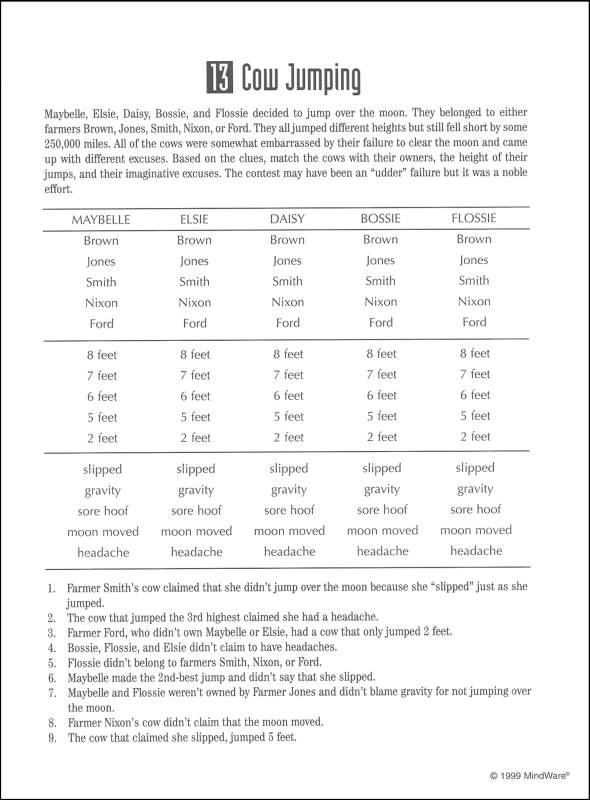 13 Cow Jumping

Maybelle, Elsie, Daisy, Bossie, and Flossie decided to jump over the moon. They belonged to either farmers Brown, Jones, Smith, Nixon, or Ford. They all jumped different heights but still fell short by some 250,000 miles. All of the cows were somewhat embarrassed by their failure to clear the moon and came up with different excuses. Based on the clues, match the cows with their owners, the height of their jumps, and their imaginative excuses. The contest may have been an "udder" failure but it was a noble effort.

| MAYBELLE | ELSIE | DAISY | BOSSIE | FLOSSIE |
|---|---|---|---|---|
| Brown | Brown | Brown | Brown | Brown |
| Jones | Jones | Jones | Jones | Jones |
| Smith | Smith | Smith | Smith | Smith |
| Nixon | Nixon | Nixon | Nixon | Nixon |
| Ford | Ford | Ford | Ford | Ford |
| 8 feet | 8 feet | 8 feet | 8 feet | 8 feet |
| 7 feet | 7 feet | 7 feet | 7 feet | 7 feet |
| 6 feet | 6 feet | 6 feet | 6 feet | 6 feet |
| 5 feet | 5 feet | 5 feet | 5 feet | 5 feet |
| 2 feet | 2 feet | 2 feet | 2 feet | 2 feet |
| slipped | slipped | slipped | slipped | slipped |
| gravity | gravity | gravity | gravity | gravity |
| sore hoof | sore hoof | sore hoof | sore hoof | sore hoof |
| moon moved | moon moved | moon moved | moon moved | moon moved |
| headache | headache | headache | headache | headache |

1. Farmer Smith's cow claimed that she didn't jump over the moon because she "slipped" just as she jumped.
2. The cow that jumped the 3rd highest claimed she had a headache.
3. Farmer Ford, who didn't own Maybelle or Elsie, had a cow that only jumped 2 feet.
4. Bossie, Flossie, and Elsie didn't claim to have headaches.
5. Flossie didn't belong to farmers Smith, Nixon, or Ford.
6. Maybelle made the 2nd-best jump and didn't say that she slipped.
7. Maybelle and Flossie weren't owned by Farmer Jones and didn't blame gravity for not jumping over the moon.
8. Farmer Nixon's cow didn't claim that the moon moved.
9. The cow that claimed she slipped, jumped 5 feet.

© 1999 MindWare®